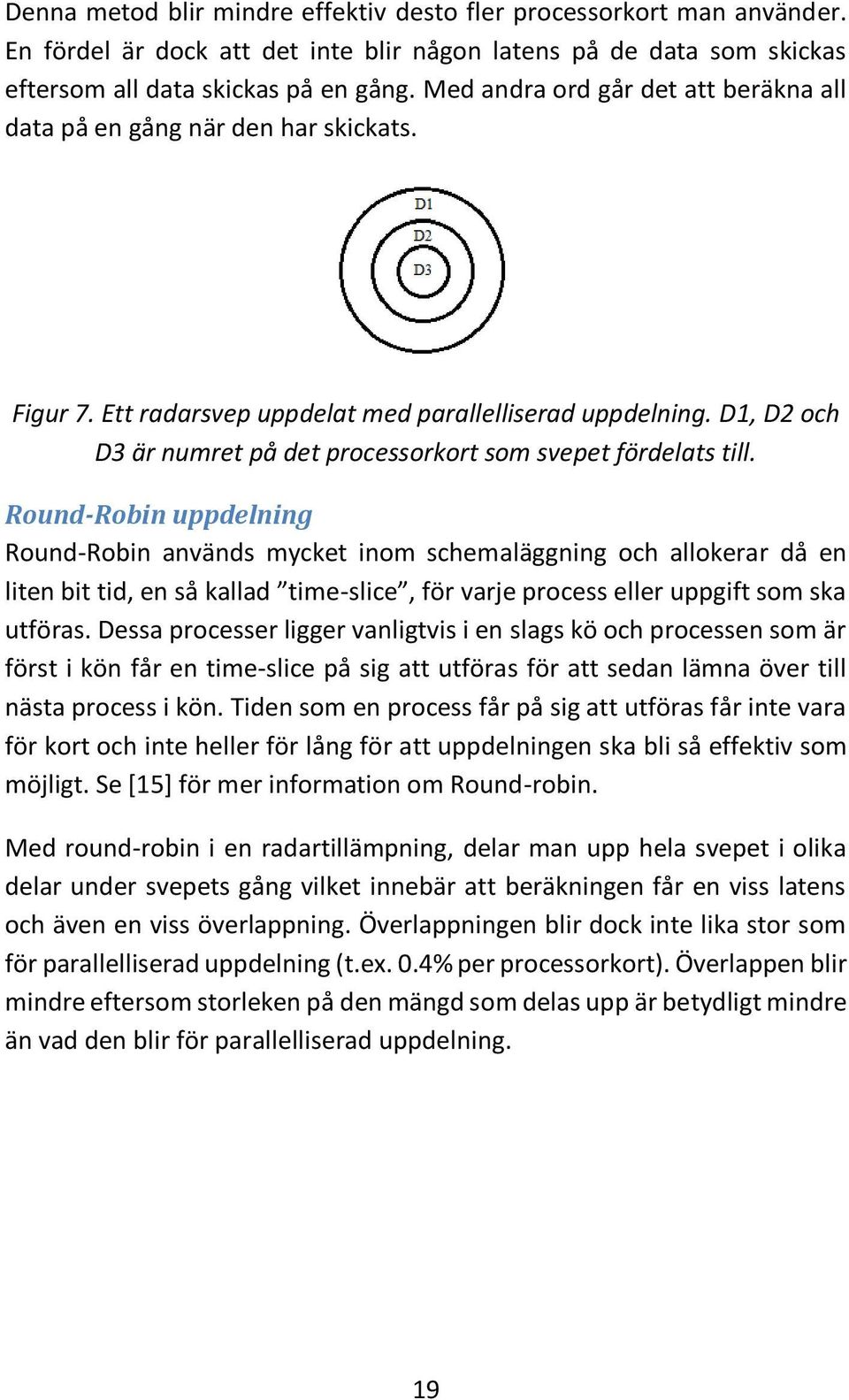 Denna metod blir mindre effektiv desto fler processorkort man använder. En fördel är dock att det inte blir någon latens på de data som skickas eftersom all data skickas på en gång. Med andra ord går det att beräkna all data på en gång när den har skickats.

D1
D2
D3

Figur 7. Ett radarsvep uppdelat med parallelliserad uppdelning. D1, D2 och D3 är numret på det processorkort som svepet fördelats till.

Round-Robin uppdelning

Round-Robin används mycket inom schemaläggning och allokerar då en liten bit tid, en så kallad ”time-slice”, för varje process eller uppgift som ska utföras. Dessa processer ligger vanligtvis i en slags kö och processen som är först i kön får en time-slice på sig att utföras för att sedan lämna över till nästa process i kön. Tiden som en process får på sig att utföras får inte vara för kort och inte heller för lång för att uppdelningen ska bli så effektiv som möjligt. Se [15] för mer information om Round-robin.

Med round-robin i en radartillämpning, delar man upp hela svepet i olika delar under svepets gång vilket innebär att beräkningen får en viss latens och även en viss överlappning. Överlappningen blir dock inte lika stor som för parallelliserad uppdelning (t.ex. 0.4% per processorkort). Överlappen blir mindre eftersom storleken på den mängd som delas upp är betydligt mindre än vad den blir för parallelliserad uppdelning.

19